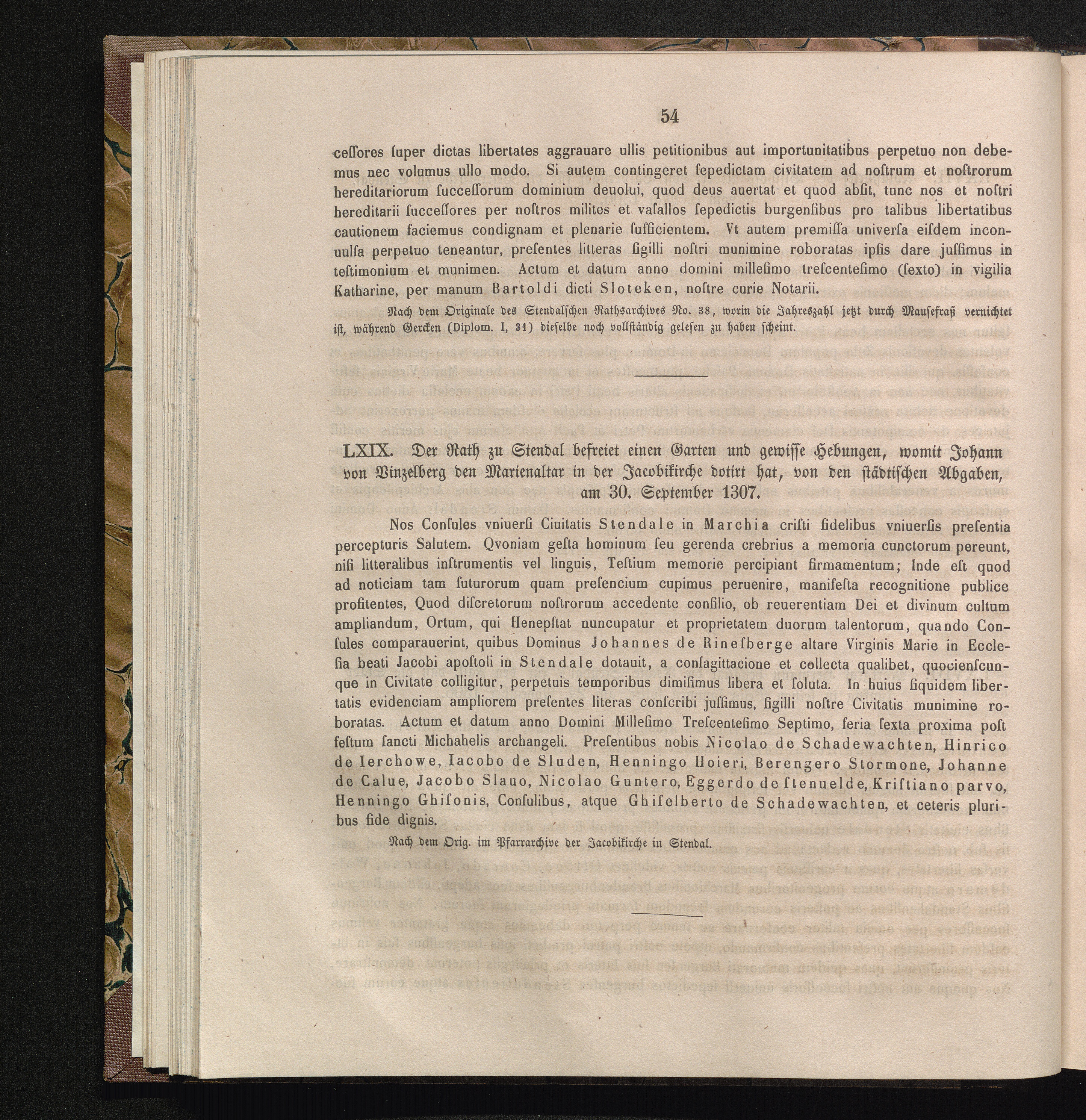 54

ceſſores ſuper dictas libertates aggrauare ullis petitionibus aut importunitatibus perpetuo non debemus nec volumus ullo modo. Si autem contingeret ſepedictam civitatem ad noſtrum et noſtrorum hereditariorum ſucceſſorum dominium deuolui, quod deus auertat et quod abſit, tunc nos et noſtri hereditarii ſucceſſores per noſtros milites et vaſallos ſepedictis burgenſibus pro talibus libertatibus cautionem faciemus condignam et plenarie ſufficientem. Vt autem premiſſa univerſa eiſdem inconuulſa perpetuo teneantur, preſentes litteras ſigilli noſtri munimine roboratas ipſis dare juſſimus in teſtimonium et munimen. Actum et datum anno domini milleſimo treſcenteſimo (ſexto) in vigilia Katharine, per manum Bartoldi dicti Sloteken, noſtre curie Notarii.

Nach dem Originale des Stendalſchen Rathsarchives No. 38, worin die Jahreszahl jetzt durch Mauſefraß vernichtet iſt, während Gercken (Diplom. I, 31) dieſelbe noch vollſtändig geleſen zu haben ſcheint.

LXIX. Der Rath zu Stendal befreiet einen Garten und gewiſſe Hebungen, womit Johann von Vinzelberg den Marienaltar in der Jacobikirche dotirt hat, von den ſtädtiſchen Abgaben, am 30. September 1307.

Nos Conſules vniuerſi Ciuitatis Stendale in Marchia criſti fidelibus vniuerſis preſentia percepturis Salutem. Qvoniam geſta hominum ſeu gerenda crebrius a memoria cunctorum pereunt, niſi litteralibus inſtrumentis vel linguis, Teſtium memorie percipiant firmamentum; Inde eſt quod ad noticiam tam futurorum quam preſencium cupimus peruenire, manifeſta recognitione publice profitentes, Quod diſcretorum noſtrorum accedente conſilio, ob reuerentiam Dei et divinum cultum ampliandum, Ortum, qui Henepſtat nuncupatur et proprietatem duorum talentorum, quando Conſules comparauerint, quibus Dominus Johannes de Rineſberge altare Virginis Marie in Eccleſia beati Jacobi apoſtoli in Stendale dotauit, a conſagittacione et collecta qualibet, quocienſcunque in Civitate colligitur, perpetuis temporibus dimiſimus libera et ſoluta. In huius ſiquidem libertatis evidenciam ampliorem preſentes literas conſcribi juſſimus, ſigilli noſtre Civitatis munimine roboratas. Actum et datum anno Domini Milleſimo Treſcenteſimo Septimo, feria ſexta proxima poſt feſtum ſancti Michahelis archangeli. Preſentibus nobis Nicolao de Schadewachten, Hinrico de Ierchowe, Iacobo de Sluden, Henningo Hoieri, Berengero Stormone, Johanne de Calue, Jacobo Slauo, Nicolao Guntero, Eggerdo de ſtenuelde, Kriſtiano parvo, Henningo Ghiſonis, Conſulibus, atque Ghiſelberto de Schadewachten, et ceteris pluribus fide dignis.

Nach dem Orig. im Pfarrarchive der Jacobikirche in Stendal.